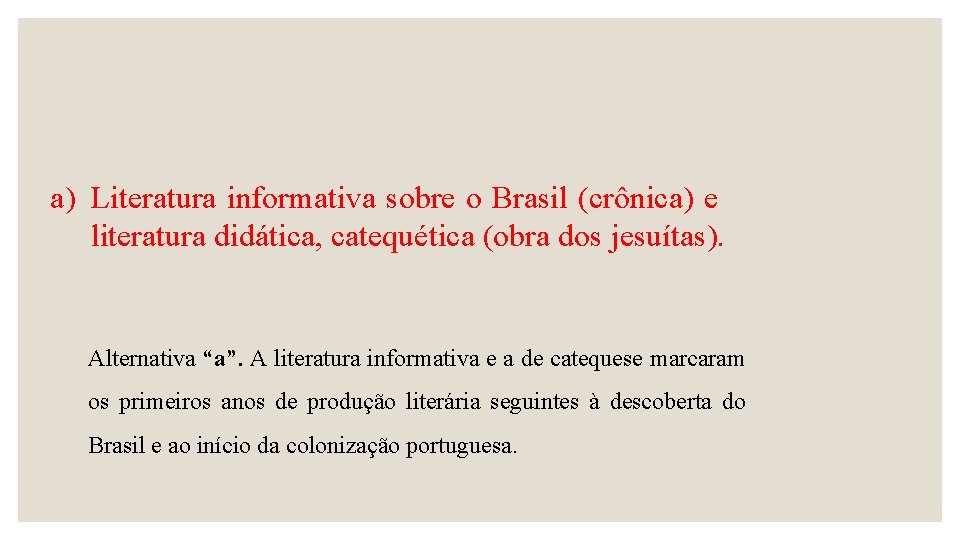 a) Literatura informativa sobre o Brasil (crônica) e literatura didática, catequética (obra dos jesuítas).

Alternativa "a". A literatura informativa e a de catequese marcaram os primeiros anos de produção literária seguintes à descoberta do Brasil e ao início da colonização portuguesa.